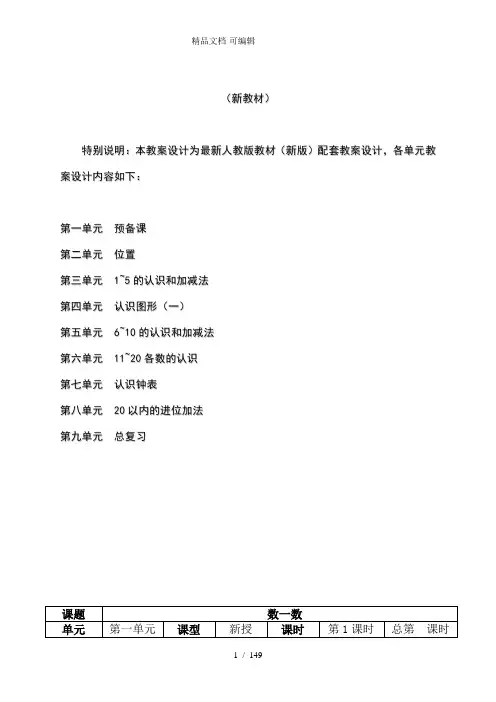 精品文档 可编辑

（新教材）

特别说明：本教案设计为最新人教版教材（新版）配套教案设计，各单元教案设计内容如下：

第一单元　预备课

第二单元　位置

第三单元　1~5 的认识和加减法

第四单元　认识图形（一）

第五单元　6~10 的认识和加减法

第六单元　11~20 各数的认识

第七单元　认识钟表

第八单元　20 以内的进位加法

第九单元　总复习

| 课题 | 数一数 | | | | | |
|---|---|---|---|---|---|---|
| 单元 | 第一单元 | 课型 | 新授 | 课时 | 第 1 课时 | 总第　课时 |

1 / 149